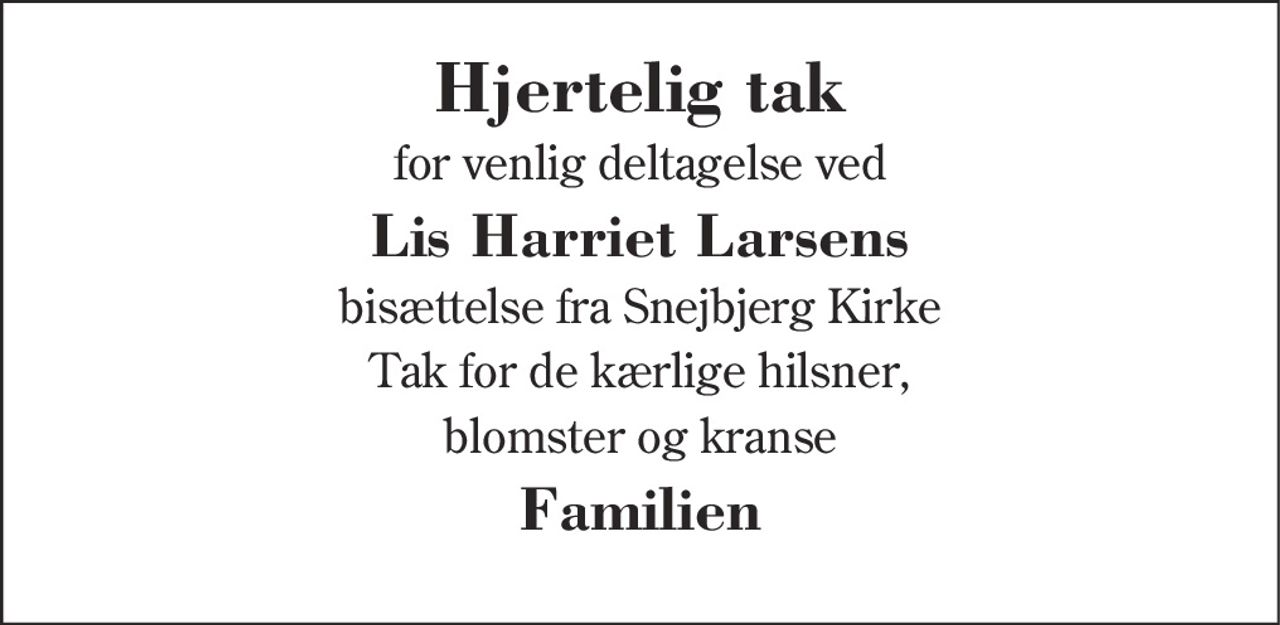 Hjertelig tak
for venlig deltagelse ved
Lis Harriet Larsens
bisættelse fra Snejbjerg Kirke
Tak for de kærlige hilsner,
blomster og kranse
Familien